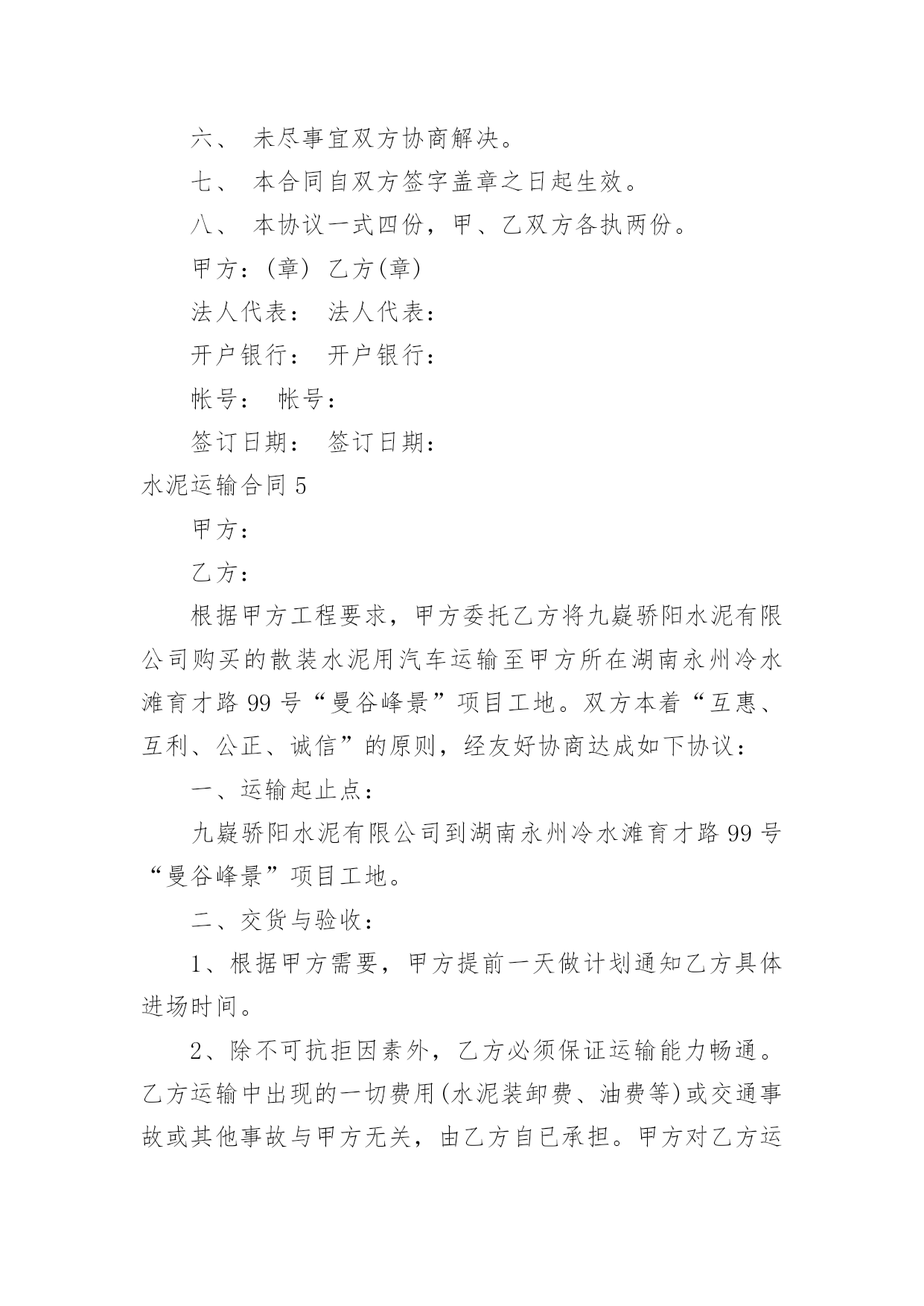 六、 未尽事宜双方协商解决。

七、 本合同自双方签字盖章之日起生效。

八、 本协议一式四份，甲、乙双方各执两份。

甲方：(章) 乙方(章)

法人代表： 法人代表：

开户银行： 开户银行：

帐号： 帐号：

签订日期： 签订日期：

水泥运输合同 5

甲方：

乙方：

根据甲方工程要求，甲方委托乙方将九嶷骄阳水泥有限公司购买的散装水泥用汽车运输至甲方所在湖南永州冷水滩育才路 99 号“曼谷峰景”项目工地。双方本着“互惠、互利、公正、诚信”的原则，经友好协商达成如下协议：

一、运输起止点：

九嶷骄阳水泥有限公司到湖南永州冷水滩育才路 99 号“曼谷峰景”项目工地。

二、交货与验收：

1、根据甲方需要，甲方提前一天做计划通知乙方具体进场时间。

2、除不可抗拒因素外，乙方必须保证运输能力畅通。乙方运输中出现的一切费用(水泥装卸费、油费等)或交通事故或其他事故与甲方无关，由乙方自已承担。甲方对乙方运